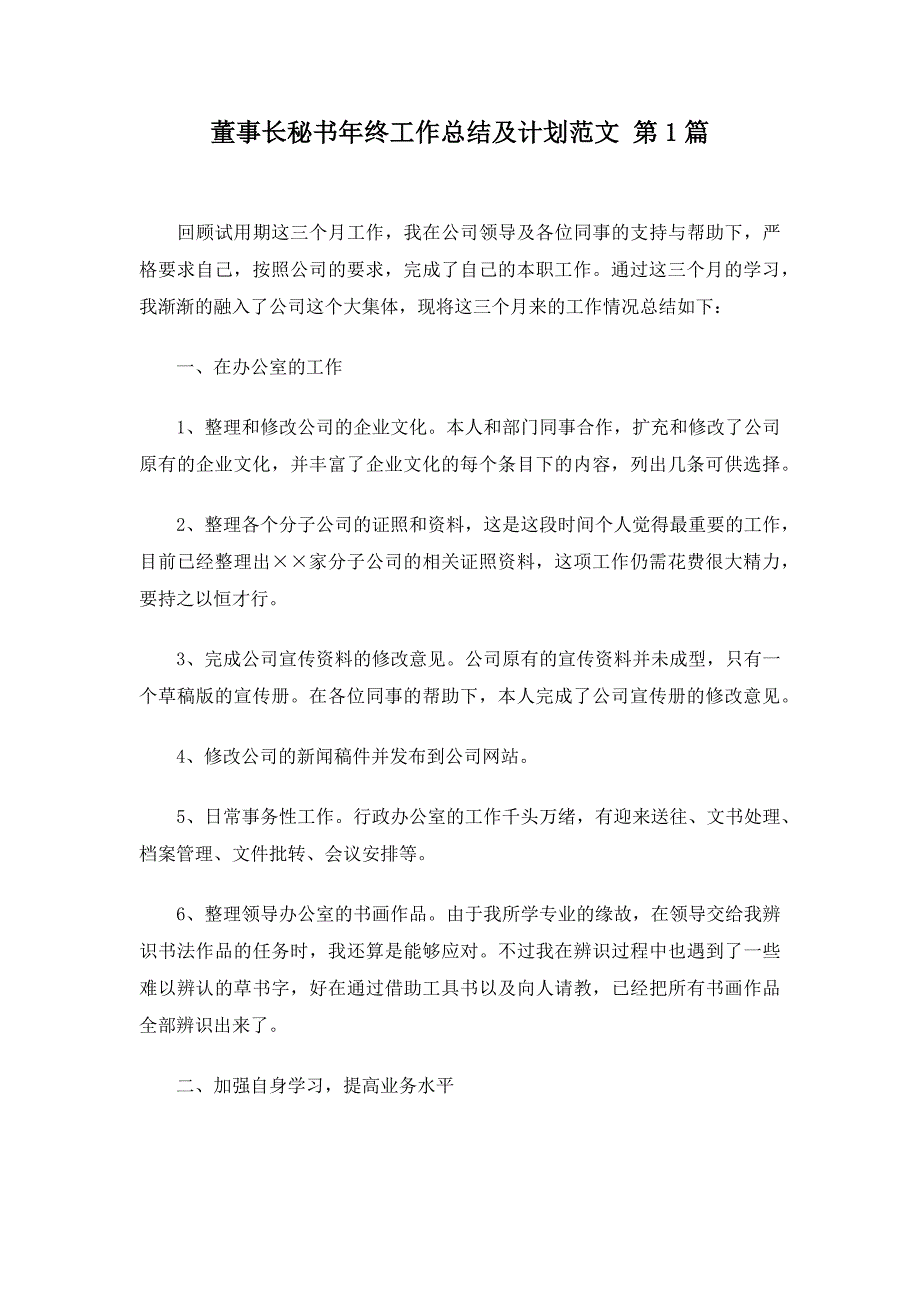 董事长秘书年终工作总结及计划范文 第1篇

回顾试用期这三个月工作，我在公司领导及各位同事的支持与帮助下，严格要求自己，按照公司的要求，完成了自己的本职工作。通过这三个月的学习，我渐渐的融入了公司这个大集体，现将这三个月来的工作情况总结如下：

一、在办公室的工作

1、整理和修改公司的企业文化。本人和部门同事合作，扩充和修改了公司原有的企业文化，并丰富了企业文化的每个条目下的内容，列出几条可供选择。

2、整理各个分子公司的证照和资料，这是这段时间个人觉得最重要的工作，目前已经整理出××家分子公司的相关证照资料，这项工作仍需花费很大精力，要持之以恒才行。

3、完成公司宣传资料的修改意见。公司原有的宣传资料并未成型，只有一个草稿版的宣传册。在各位同事的帮助下，本人完成了公司宣传册的修改意见。

4、修改公司的新闻稿件并发布到公司网站。

5、日常事务性工作。行政办公室的工作千头万绪，有迎来送往、文书处理、档案管理、文件批转、会议安排等。

6、整理领导办公室的书画作品。由于我所学专业的缘故，在领导交给我辨识书法作品的任务时，我还算是能够应对。不过我在辨识过程中也遇到了一些难以辨认的草书字，好在通过借助工具书以及向人请教，已经把所有书画作品全部辨识出来了。

二、加强自身学习，提高业务水平